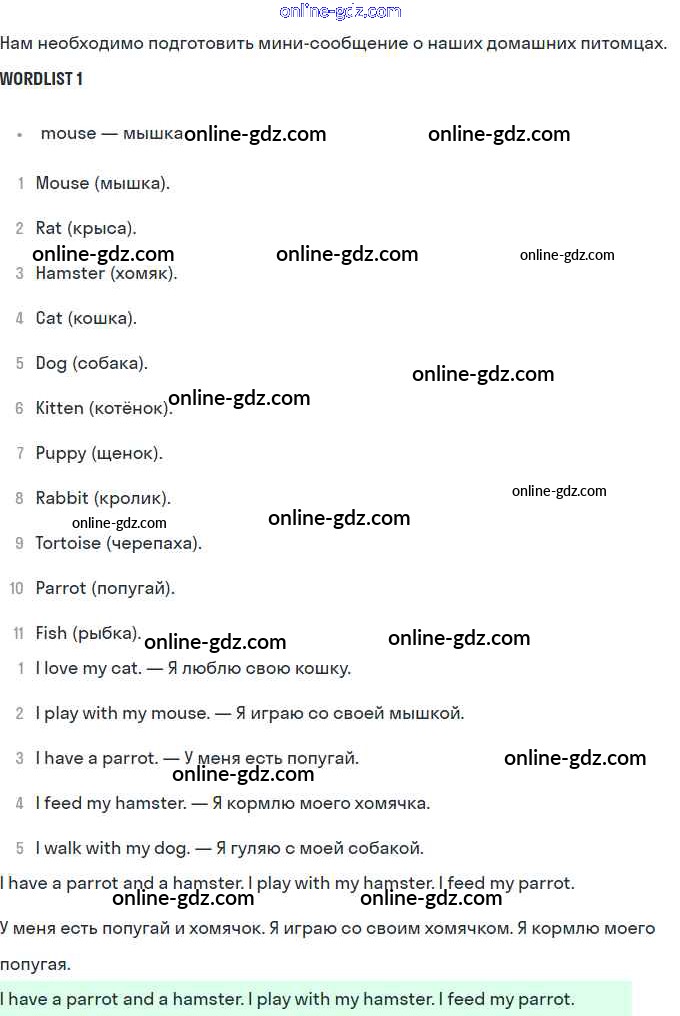 online-gdz.com

Нам необходимо подготовить мини-сообщение о наших домашних питомцах.

WORDLIST 1

• mouse — мышка online-gdz.com online-gdz.com

1 Mouse (мышка).

2 Rat (крыса).

online-gdz.com online-gdz.com online-gdz.com

3 Hamster (хомяк).

4 Cat (кошка).

5 Dog (собака).

online-gdz.com

6 Kitten (котёнок). online-gdz.com

7 Puppy (щенок).

8 Rabbit (кролик). online-gdz.com

online-gdz.com online-gdz.com

9 Tortoise (черепаха).

10 Parrot (попугай).

11 Fish (рыбка). online-gdz.com online-gdz.com

1 I love my cat. — Я люблю свою кошку.

2 I play with my mouse. — Я играю со своей мышкой.

3 I have a parrot. — У меня есть попугай. online-gdz.com

online-gdz.com

4 I feed my hamster. — Я кормлю моего хомячка.

5 I walk with my dog. — Я гуляю с моей собакой.

I have a parrot and a hamster. I play with my hamster. I feed my parrot.

online-gdz.com online-gdz.com

У меня есть попугай и хомячок. Я играю со своим хомячком. Я кормлю моего попугая.

I have a parrot and a hamster. I play with my hamster. I feed my parrot.